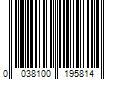 0 038100 195814